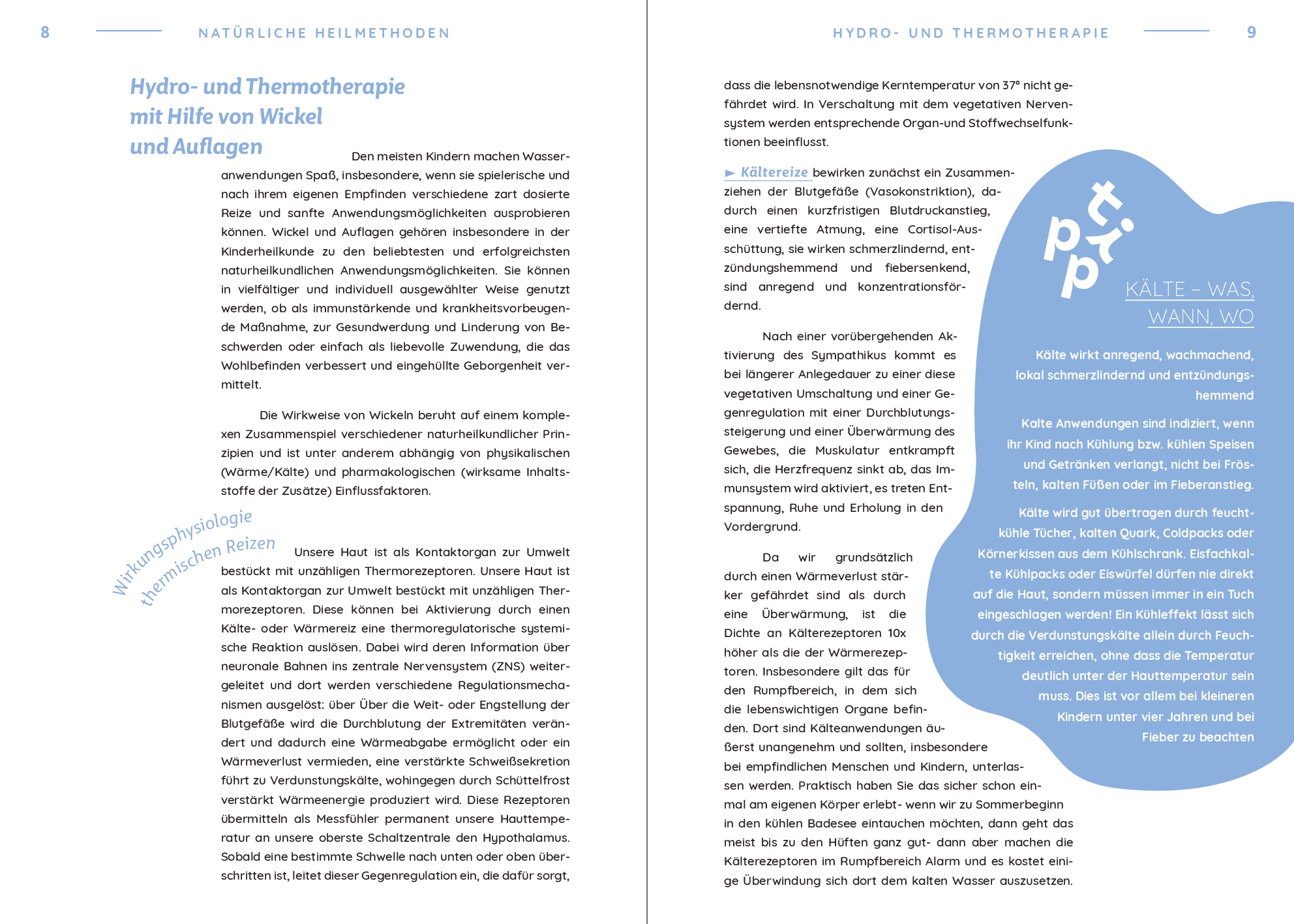 8 NATÜRLICHE HEILMETHODEN

Hydro- und Thermotherapie mit Hilfe von Wickel und Auflagen

Den meisten Kindern machen Wasseranwendungen Spaß, insbesondere, wenn sie spielerische und nach ihrem eigenen Empfinden verschiedene zart dosierte Reize und sanfte Anwendungsmöglichkeiten ausprobieren können. Wickel und Auflagen gehören insbesondere in der Kinderheilkunde zu den beliebtesten und erfolgreichsten naturheilkundlichen Anwendungsmöglichkeiten. Sie können in vielfältiger und individuell ausgewählter Weise genutzt werden, ob als immunstärkende und krankheitsvorbeugende Maßnahme, zur Gesundwerdung und Linderung von Beschwerden oder einfach als liebevolle Zuwendung, die das Wohlbefinden verbessert und eingehüllte Geborgenheit vermittelt.

Die Wirkweise von Wickeln beruht auf einem komplexen Zusammenspiel verschiedener naturheilkundlicher Prinzipien und ist unter anderem abhängig von physikalischen (Wärme/Kälte) und pharmakologischen (wirksame Inhaltsstoffe der Zusätze) Einflussfaktoren.

Wirkungsphysiologie thermischen Reizen

Unsere Haut ist als Kontaktorgan zur Umwelt bestückt mit unzähligen Thermorezeptoren. Unsere Haut ist als Kontaktorgan zur Umwelt bestückt mit unzähligen Thermorezeptoren. Diese können bei Aktivierung durch einen Kälte- oder Wärmereiz eine thermoregulatorische systemische Reaktion auslösen. Dabei wird deren Information über neuronale Bahnen ins zentrale Nervensystem (ZNS) weitergeleitet und dort werden verschiedene Regulationsmechanismen ausgelöst: über Über die Weit- oder Engstellung der Blutgefäße wird die Durchblutung der Extremitäten verändert und dadurch eine Wärmeabgabe ermöglicht oder ein Wärmeverlust vermieden, eine verstärkte Schweißsekretion führt zu Verdunstungskälte, wohingegen durch Schüttelfrost verstärkt Wärmeenergie produziert wird. Diese Rezeptoren übermitteln als Messfühler permanent unsere Hauttemperatur an unsere oberste Schaltzentrale den Hypothalamus. Sobald eine bestimmte Schwelle nach unten oder oben überschritten ist, leitet dieser Gegenregulation ein, die dafür sorgt,

HYDRO- UND THERMOTHERAPIE 9

dass die lebensnotwendige Kerntemperatur von 37° nicht gefährdet wird. In Verschaltung mit dem vegetativen Nervensystem werden entsprechende Organ-und Stoffwechselfunktionen beeinflusst.

► Kältereize bewirken zunächst ein Zusammenziehen der Blutgefäße (Vasokonstriktion), dadurch einen kurzfristigen Blutdruckanstieg, eine vertiefte Atmung, eine Cortisol-Ausschüttung, sie wirken schmerzlindernd, entzündungshemmend und fiebersenkend, sind anregend und konzentrationsfördernd.

Nach einer vorübergehenden Aktivierung des Sympathikus kommt es bei längerer Anlegedauer zu einer diese vegetativen Umschaltung und einer Gegenregulation mit einer Durchblutungssteigerung und einer Überwärmung des Gewebes, die Muskulatur entkrampft sich, die Herzfrequenz sinkt ab, das Immunsystem wird aktiviert, es treten Entspannung, Ruhe und Erholung in den Vordergrund.

Da wir grundsätzlich durch einen Wärmeverlust stärker gefährdet sind als durch eine Überwärmung, ist die Dichte an Kälterezeptoren 10x höher als die der Wärmerezeptoren. Insbesondere gilt das für den Rumpfbereich, in dem sich die lebenswichtigen Organe befinden. Dort sind Kälteanwendungen äußerst unangenehm und sollten, insbesondere bei empfindlichen Menschen und Kindern, unterlassen werden. Praktisch haben Sie das sicher schon einmal am eigenen Körper erlebt- wenn wir zu Sommerbeginn in den kühlen Badesee eintauchen möchten, dann geht das meist bis zu den Hüften ganz gut- dann aber machen die Kälterezeptoren im Rumpfbereich Alarm und es kostet einige Überwindung sich dort dem kalten Wasser auszusetzen.

tipp

KÄLTE – WAS, WANN, WO

Kälte wirkt anregend, wachmachend, lokal schmerzlindernd und entzündungshemmend

Kalte Anwendungen sind indiziert, wenn ihr Kind nach Kühlung bzw. kühlen Speisen und Getränken verlangt, nicht bei Frösteln, kalten Füßen oder im Fieberanstieg.

Kälte wird gut übertragen durch feuchtkühle Tücher, kalten Quark, Coldpacks oder Körnerkissen aus dem Kühlschrank. Eisfachkalte Kühlpacks oder Eiswürfel dürfen nie direkt auf die Haut, sondern müssen immer in ein Tuch eingeschlagen werden! Ein Kühleffekt lässt sich durch die Verdunstungskälte allein durch Feuchtigkeit erreichen, ohne dass die Temperatur deutlich unter der Hauttemperatur sein muss. Dies ist vor allem bei kleineren Kindern unter vier Jahren und bei Fieber zu beachten